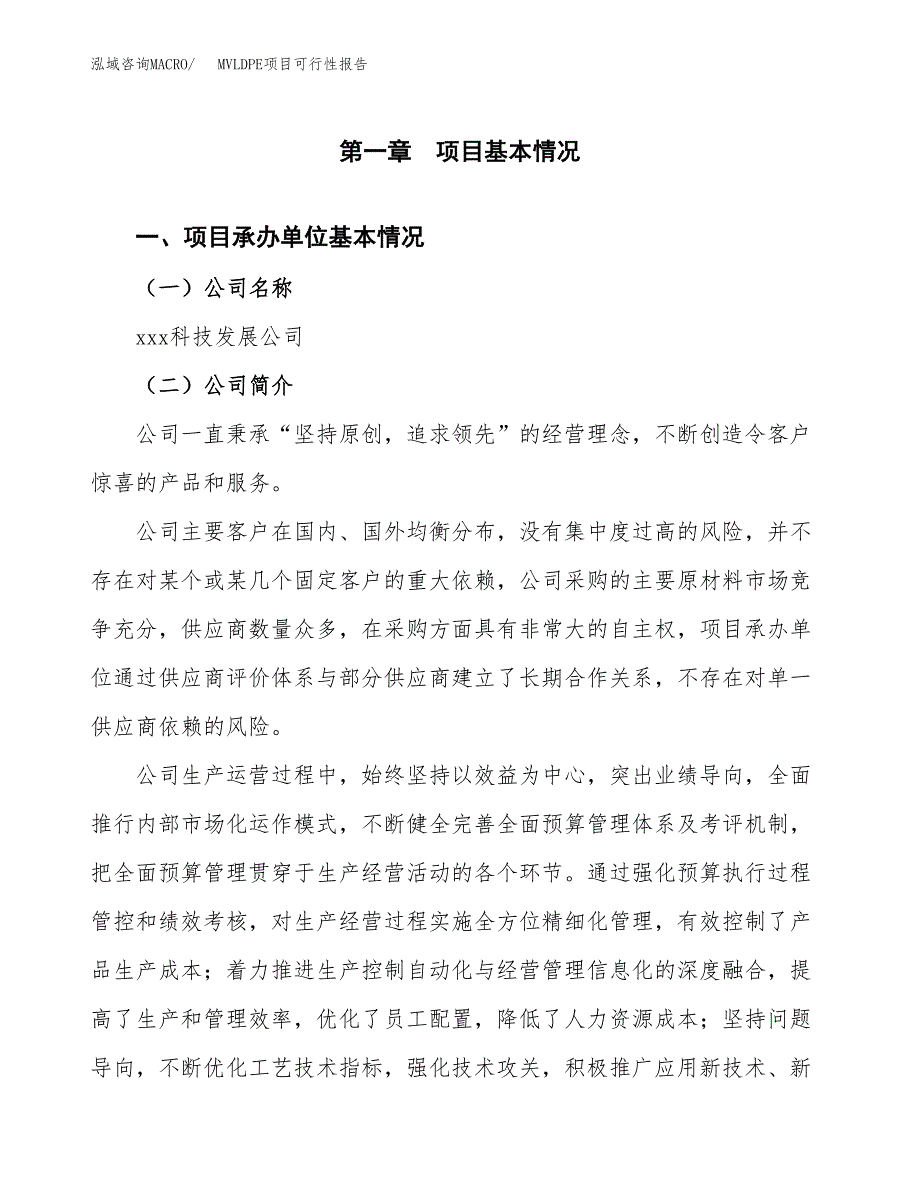 泓域咨询MACRO/　MVLDPE项目可行性报告

第一章　项目基本情况

一、项目承办单位基本情况

（一）公司名称

xxx科技发展公司

（二）公司简介

公司一直秉承“坚持原创，追求领先”的经营理念，不断创造令客户惊喜的产品和服务。

公司主要客户在国内、国外均衡分布，没有集中度过高的风险，并不存在对某个或某几个固定客户的重大依赖，公司采购的主要原材料市场竞争充分，供应商数量众多，在采购方面具有非常大的自主权，项目承办单位通过供应商评价体系与部分供应商建立了长期合作关系，不存在对单一供应商依赖的风险。

公司生产运营过程中，始终坚持以效益为中心，突出业绩导向，全面推行内部市场化运作模式，不断健全完善全面预算管理体系及考评机制，把全面预算管理贯穿于生产经营活动的各个环节。通过强化预算执行过程管控和绩效考核，对生产经营过程实施全方位精细化管理，有效控制了产品生产成本；着力推进生产控制自动化与经营管理信息化的深度融合，提高了生产和管理效率，优化了员工配置，降低了人力资源成本；坚持问题导向，不断优化工艺技术指标，强化技术攻关，积极推广应用新技术、新